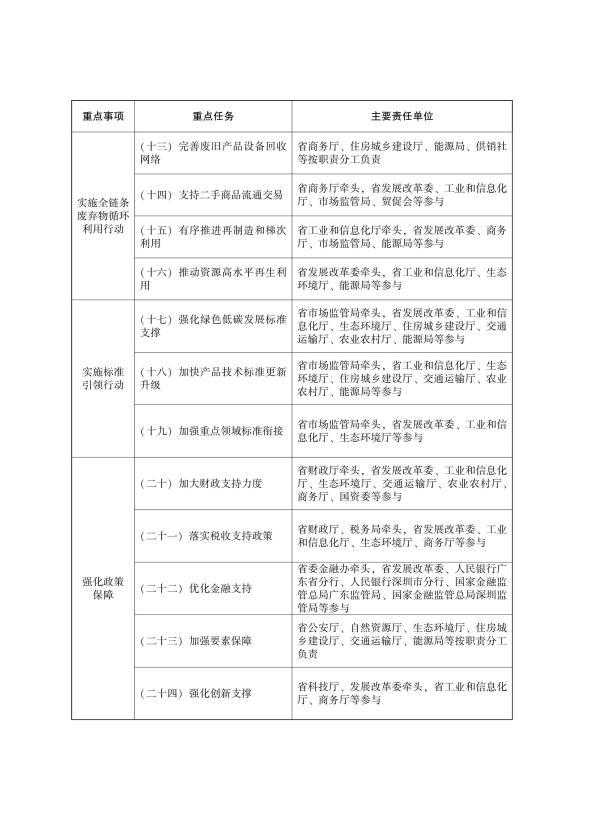 | 重点事项 | 重点任务 | 主要责任单位 |
|---|---|---|
| 实施全链条废弃物循环利用行动 | （十三）完善废旧产品设备回收网络 | 省商务厅、住房城乡建设厅、能源局、供销社等按职责分工负责 |
| | （十四）支持二手商品流通交易 | 省商务厅牵头，省发展改革委、工业和信息化厅、市场监管局、贸促会等参与 |
| | （十五）有序推进再制造和梯次利用 | 省工业和信息化厅牵头，省发展改革委、商务厅、市场监管局、能源局等参与 |
| | （十六）推动资源高水平再生利用 | 省发展改革委牵头，省工业和信息化厅、生态环境厅、能源局等参与 |
| 实施标准引领行动 | （十七）强化绿色低碳发展标准支撑 | 省市场监管局牵头，省发展改革委、工业和信息化厅、生态环境厅、住房城乡建设厅、交通运输厅、农业农村厅、能源局等参与 |
| | （十八）加快产品技术标准更新升级 | 省市场监管局牵头，省工业和信息化厅、生态环境厅、住房城乡建设厅、交通运输厅、农业农村厅、能源局等参与 |
| | （十九）加强重点领域标准衔接 | 省市场监管局牵头，省发展改革委、工业和信息化厅、生态环境厅等参与 |
| 强化政策保障 | （二十）加大财政支持力度 | 省财政厅牵头，省发展改革委、工业和信息化厅、生态环境厅、交通运输厅、农业农村厅、商务厅、国资委等参与 |
| | （二十一）落实税收支持政策 | 省财政厅、税务局牵头，省发展改革委、工业和信息化厅、生态环境厅、商务厅等参与 |
| | （二十二）优化金融支持 | 省委金融办牵头，省发展改革委、人民银行广东省分行、人民银行深圳市分行、国家金融监管总局广东监管局、国家金融监管总局深圳监管局等参与 |
| | （二十三）加强要素保障 | 省公安厅、自然资源厅、生态环境厅、住房城乡建设厅、交通运输厅、能源局等按职责分工负责 |
| | （二十四）强化创新支撑 | 省科技厅、发展改革委牵头，省工业和信息化厅、商务厅等参与 |